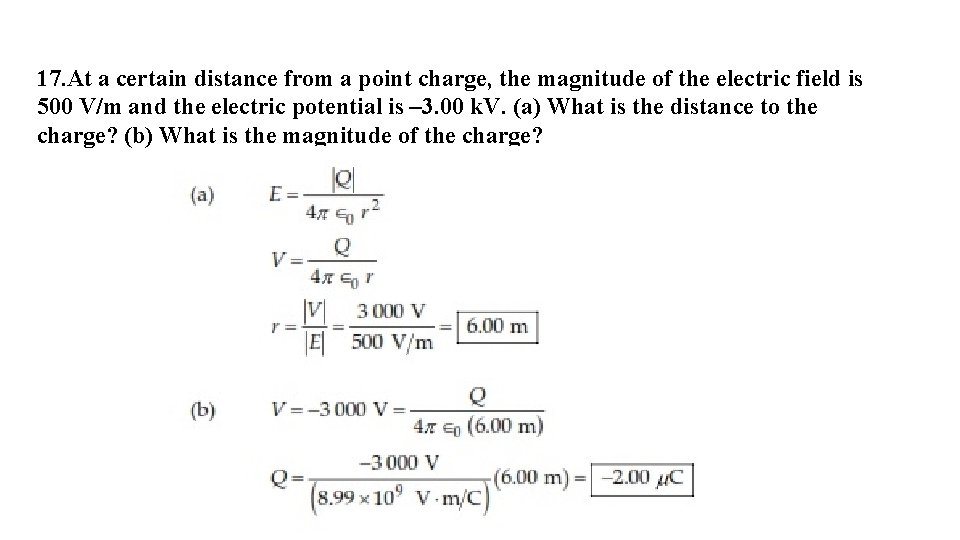 17.At a certain distance from a point charge, the magnitude of the electric field is 500 V/m and the electric potential is –3.00 kV. (a) What is the distance to the charge? (b) What is the magnitude of the charge?

(a) $E = \frac{|Q|}{4\pi \epsilon_0 r^2}$

$V = \frac{Q}{4\pi \epsilon_0 r}$

$r = \frac{|V|}{|E|} = \frac{3\,000 \text{ V}}{500 \text{ V/m}} = \boxed{6.00 \text{ m}}$

(b) $V = -3\,000 \text{ V} = \frac{Q}{4\pi \epsilon_0 (6.00 \text{ m})}$

$Q = \frac{-3\,000 \text{ V}}{(8.99 \times 10^9 \text{ V} \cdot \text{m/C})}(6.00 \text{ m}) = \boxed{-2.00\ \mu\text{C}}$